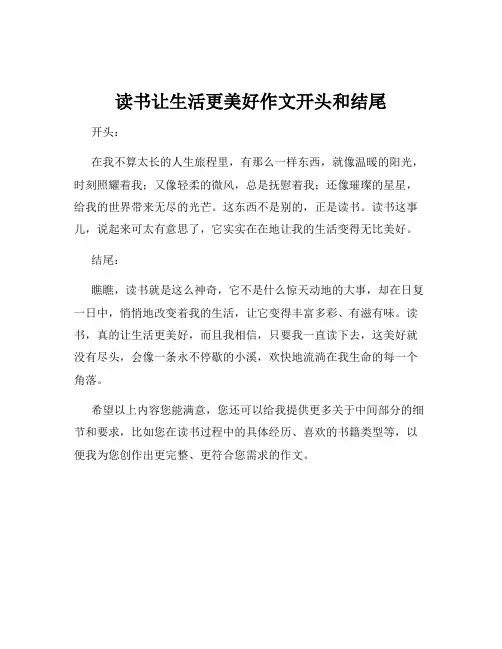 读书让生活更美好作文开头和结尾

开头：

在我不算太长的人生旅程里，有那么一样东西，就像温暖的阳光，时刻照耀着我；又像轻柔的微风，总是抚慰着我；还像璀璨的星星，给我的世界带来无尽的光芒。这东西不是别的，正是读书。读书这事儿，说起来可太有意思了，它实实在在地让我的生活变得无比美好。

结尾：

瞧瞧，读书就是这么神奇，它不是什么惊天动地的大事，却在日复一日中，悄悄地改变着我的生活，让它变得丰富多彩、有滋有味。读书，真的让生活更美好，而且我相信，只要我一直读下去，这美好就没有尽头，会像一条永不停歇的小溪，欢快地流淌在我生命的每一个角落。

希望以上内容您能满意，您还可以给我提供更多关于中间部分的细节和要求，比如您在读书过程中的具体经历、喜欢的书籍类型等，以便我为您创作出更完整、更符合您需求的作文。